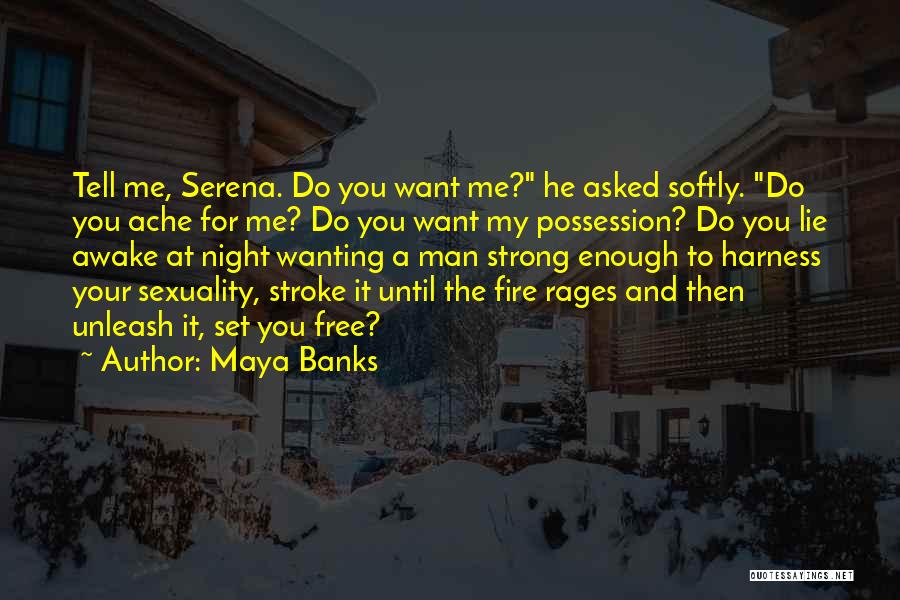 Tell me, Serena. Do you want me?" he asked softly. "Do you ache for me? Do you want my possession? Do you lie awake at night wanting a man strong enough to harness your sexuality, stroke it until the fire rages and then unleash it, set you free?

~ Author: Maya Banks

QUOTESSAYINGS.NET